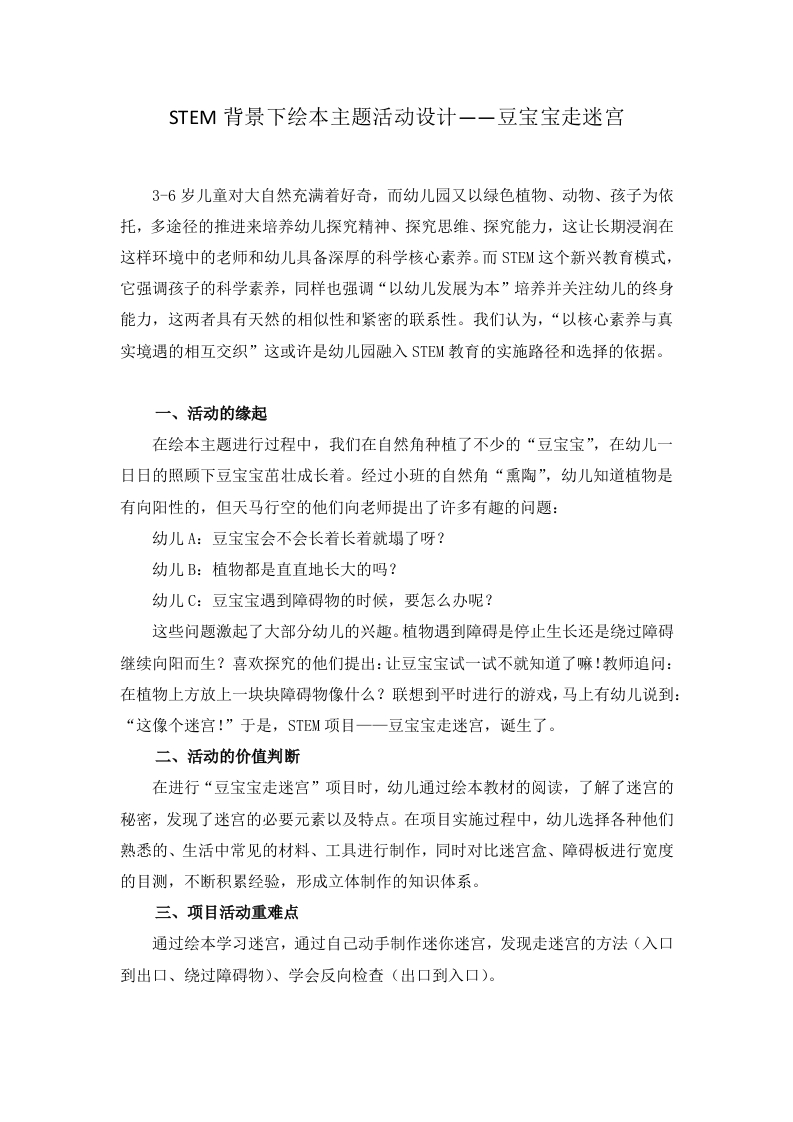 STEM 背景下绘本主题活动设计——豆宝宝走迷宫

3-6 岁儿童对大自然充满着好奇，而幼儿园又以绿色植物、动物、孩子为依托，多途径的推进来培养幼儿探究精神、探究思维、探究能力，这让长期浸润在这样环境中的老师和幼儿具备深厚的科学核心素养。而 STEM 这个新兴教育模式，它强调孩子的科学素养，同样也强调“以幼儿发展为本”培养并关注幼儿的终身能力，这两者具有天然的相似性和紧密的联系性。我们认为，“以核心素养与真实境遇的相互交织”这或许是幼儿园融入 STEM 教育的实施路径和选择的依据。

一、活动的缘起

在绘本主题进行过程中，我们在自然角种植了不少的“豆宝宝”，在幼儿一日日的照顾下豆宝宝茁壮成长着。经过小班的自然角“熏陶”，幼儿知道植物是有向阳性的，但天马行空的他们向老师提出了许多有趣的问题：

幼儿 A：豆宝宝会不会长着长着就塌了呀？

幼儿 B：植物都是直直地长大的吗？

幼儿 C：豆宝宝遇到障碍物的时候，要怎么办呢？

这些问题激起了大部分幼儿的兴趣。植物遇到障碍是停止生长还是绕过障碍继续向阳而生？喜欢探究的他们提出：让豆宝宝试一试不就知道了嘛！教师追问：在植物上方放上一块块障碍物像什么？联想到平时进行的游戏，马上有幼儿说到：“这像个迷宫！”于是，STEM 项目——豆宝宝走迷宫，诞生了。

二、活动的价值判断

在进行“豆宝宝走迷宫”项目时，幼儿通过绘本教材的阅读，了解了迷宫的秘密，发现了迷宫的必要元素以及特点。在项目实施过程中，幼儿选择各种他们熟悉的、生活中常见的材料、工具进行制作，同时对比迷宫盒、障碍板进行宽度的目测，不断积累经验，形成立体制作的知识体系。

三、项目活动重难点

通过绘本学习迷宫，通过自己动手制作迷你迷宫，发现走迷宫的方法（入口到出口、绕过障碍物）、学会反向检查（出口到入口）。